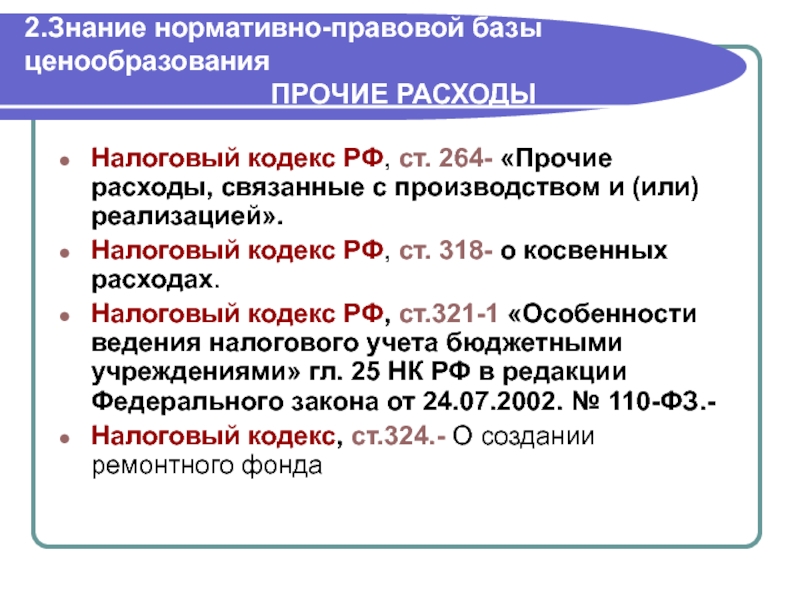 2.Знание нормативно-правовой базы ценообразования

ПРОЧИЕ РАСХОДЫ

- Налоговый кодекс РФ, ст. 264- «Прочие расходы, связанные с производством и (или) реализацией».
- Налоговый кодекс РФ, ст. 318- о косвенных расходах.
- Налоговый кодекс РФ, ст.321-1 «Особенности ведения налогового учета бюджетными учреждениями» гл. 25 НК РФ в редакции Федерального закона от 24.07.2002. № 110-ФЗ.-
- Налоговый кодекс, ст.324.- О создании ремонтного фонда